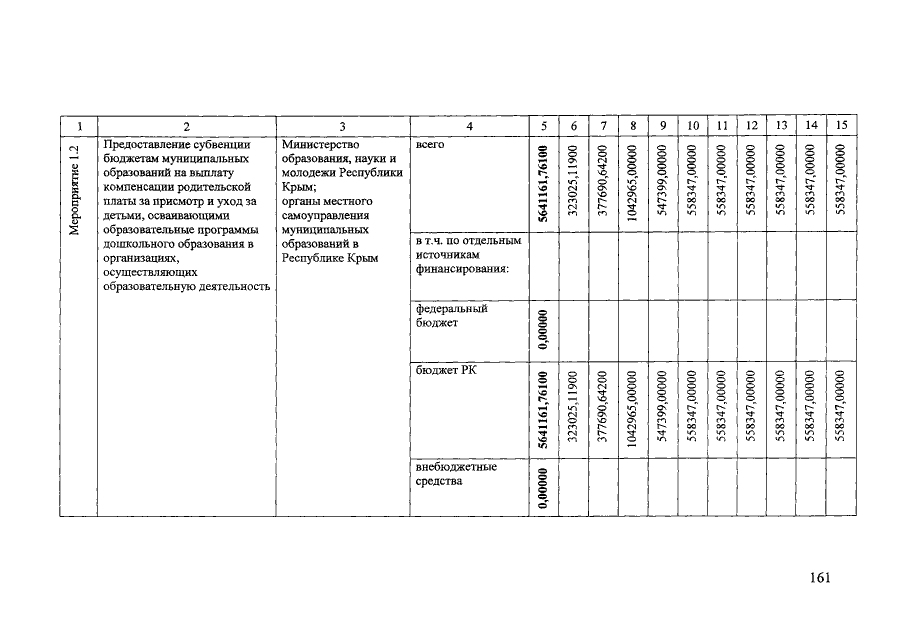 | 1 | 2 | 3 | 4 | 5 | 6 | 7 | 8 | 9 | 10 | 11 | 12 | 13 | 14 | 15 |
|---|---|---|---|---|---|---|---|---|---|---|---|---|---|---|
| Мероприятие 1.2 | Предоставление субвенции бюджетам муниципальных образований на выплату компенсации родительской платы за присмотр и уход за детьми, осваивающими образовательные программы дошкольного образования в организациях, осуществляющих образовательную деятельность | Министерство образования, науки и молодежи Республики Крым; органы местного самоуправления муниципальных образований в Республике Крым | всего | 5641161,76100 | 323025,11900 | 377690,64200 | 1042965,00000 | 547399,00000 | 558347,00000 | 558347,00000 | 558347,00000 | 558347,00000 | 558347,00000 | 558347,00000 |
| | | | в т.ч. по отдельным источникам финансирования: | | | | | | | | | | | |
| | | | федеральный бюджет | 0,00000 | | | | | | | | | | |
| | | | бюджет РК | 5641161,76100 | 323025,11900 | 377690,64200 | 1042965,00000 | 547399,00000 | 558347,00000 | 558347,00000 | 558347,00000 | 558347,00000 | 558347,00000 | 558347,00000 |
| | | | внебюджетные средства | 0,00000 | | | | | | | | | | |

161